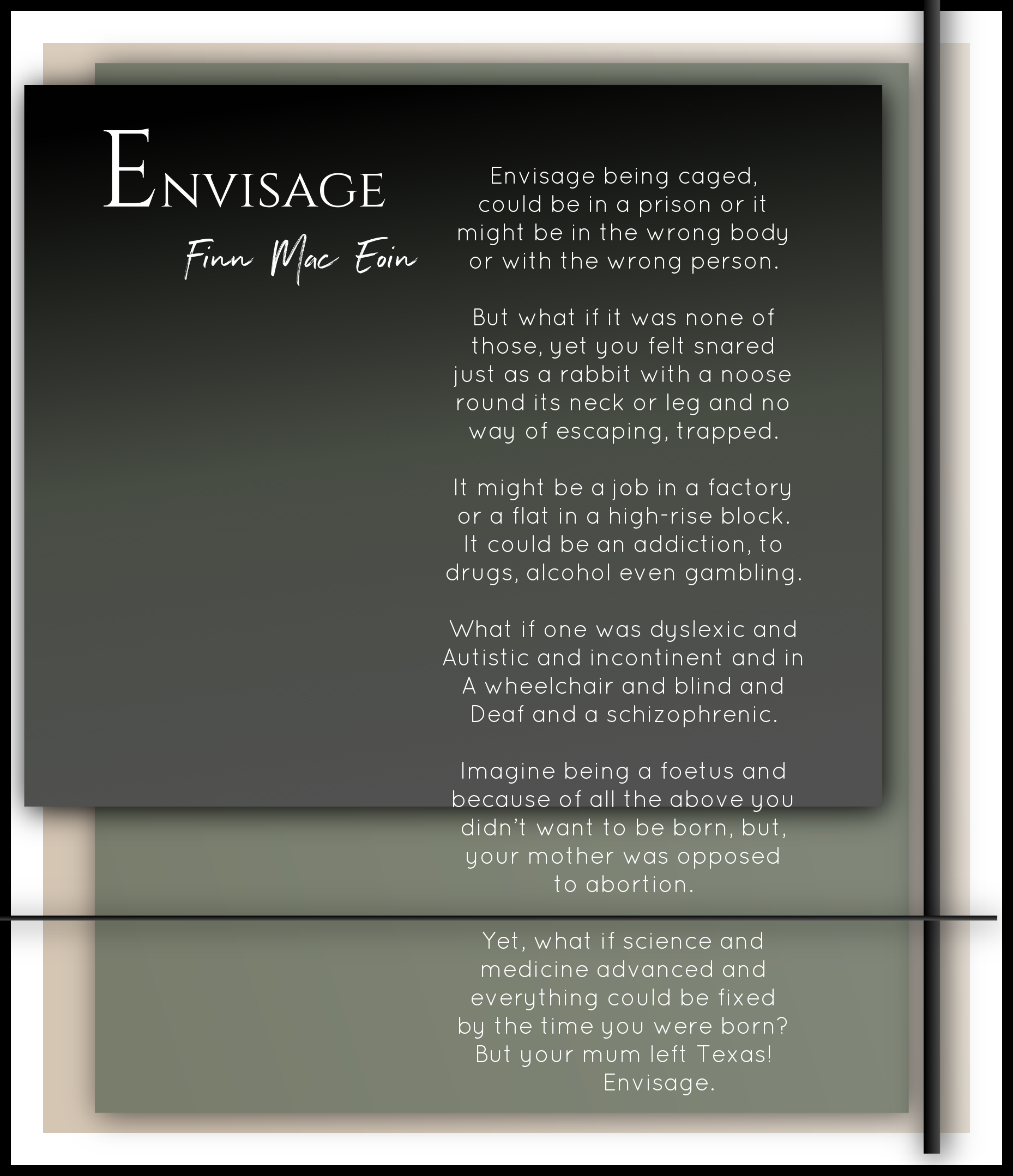 ENVISAGE
Finn Mac Eoin

Envisage being caged, could be in a prison or it might be in the wrong body or with the wrong person.

But what if it was none of those, yet you felt snared just as a rabbit with a noose round its neck or leg and no way of escaping, trapped.

It might be a job in a factory or a flat in a high-rise block. It could be an addiction, to drugs, alcohol even gambling.

What if one was dyslexic and Autistic and incontinent and in A wheelchair and blind and Deaf and a schizophrenic.

Imagine being a foetus and because of all the above you didn't want to be born, but, your mother was opposed to abortion.

Yet, what if science and medicine advanced and everything could be fixed by the time you were born? But your mum left Texas! Envisage.